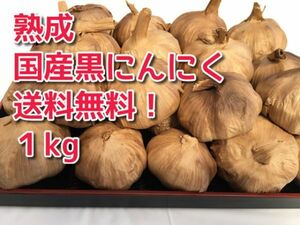 熟成
国産黒にんにく
送料無料！
１kg